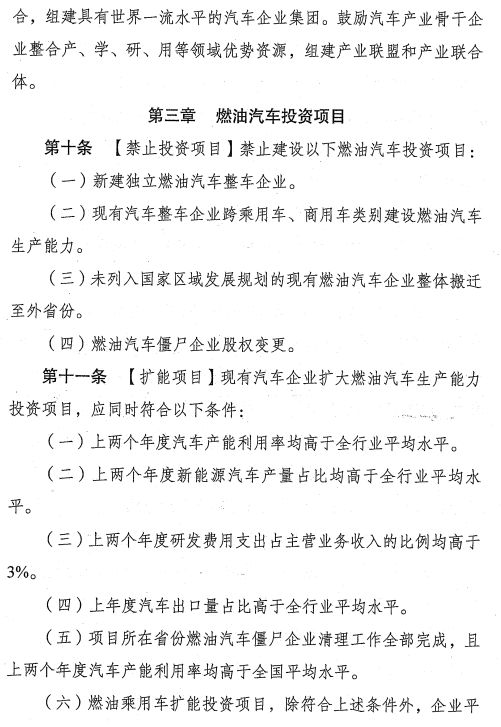 合，组建具有世界一流水平的汽车企业集团。鼓励汽车产业骨干企业整合产、学、研、用等领域优势资源，组建产业联盟和产业联合体。

第三章　燃油汽车投资项目

第十条　【禁止投资项目】禁止建设以下燃油汽车投资项目：

（一）新建独立燃油汽车整车企业。

（二）现有汽车整车企业跨乘用车、商用车类别建设燃油汽车生产能力。

（三）未列入国家区域发展规划的现有燃油汽车企业整体搬迁至外省份。

（四）燃油汽车僵尸企业股权变更。

第十一条　【扩能项目】现有汽车企业扩大燃油汽车生产能力投资项目，应同时符合以下条件：

（一）上两个年度汽车产能利用率均高于全行业平均水平。

（二）上两个年度新能源汽车产量占比均高于全行业平均水平。

（三）上两个年度研发费用支出占主营业务收入的比例均高于3%。

（四）上年度汽车出口量占比高于全行业平均水平。

（五）项目所在省份燃油汽车僵尸企业清理工作全部完成，且上两个年度汽车产能利用率均高于全国平均水平。

（六）燃油乘用车扩能投资项目，除符合上述条件外，企业平